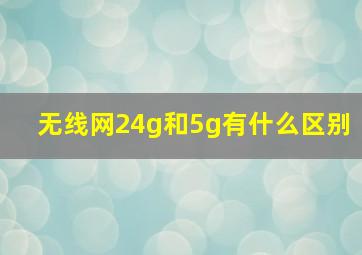 无线网24g和5g有什么区别